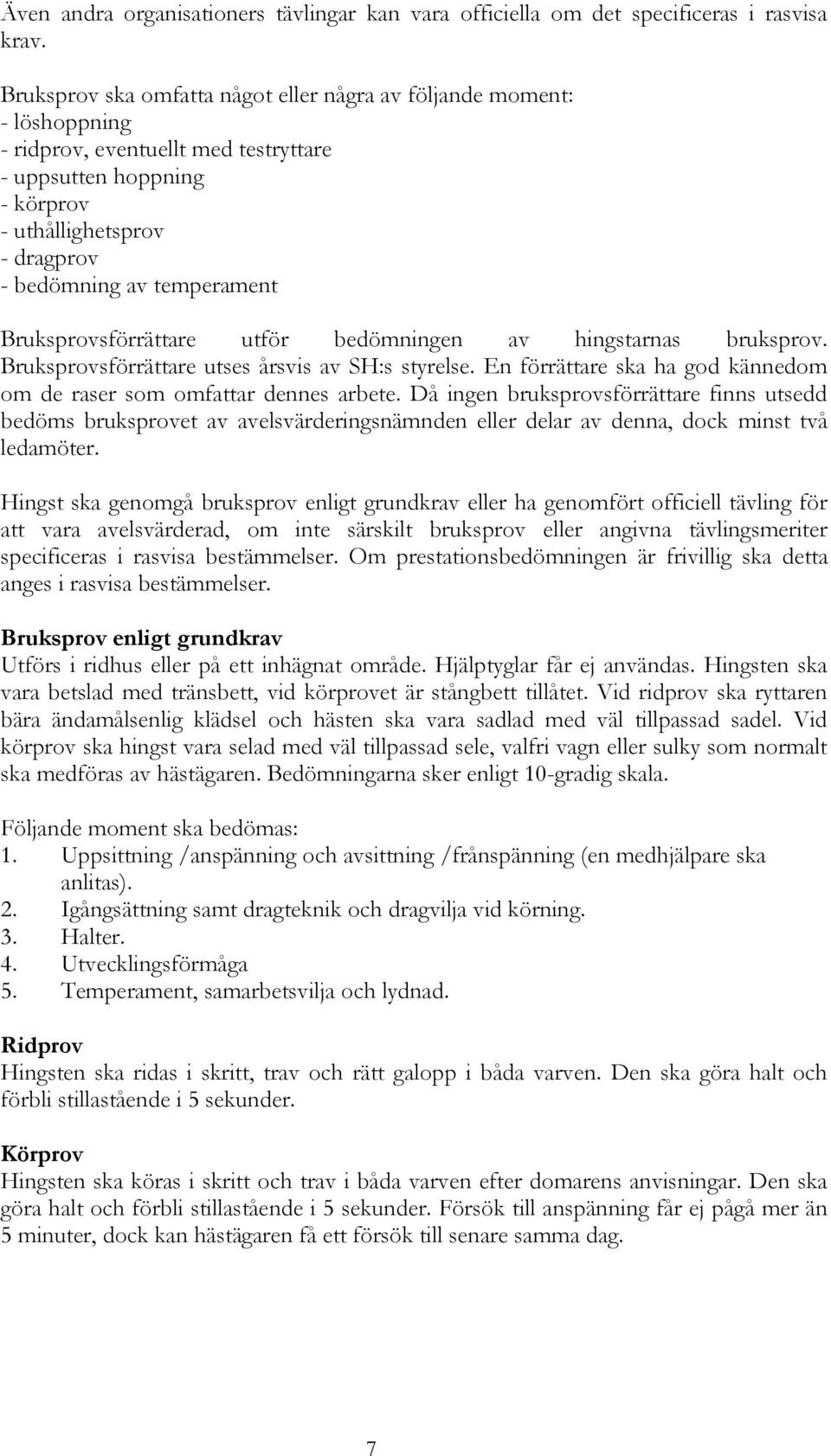 Även andra organisationers tävlingar kan vara officiella om det specificeras i rasvisa krav.

Bruksprov ska omfatta något eller några av följande moment:
- löshoppning
- ridprov, eventuellt med testryttare
- uppsutten hoppning
- körprov
- uthållighetsprov
- dragprov
- bedömning av temperament

Bruksprovsförrättare utför bedömningen av hingstarnas bruksprov. Bruksprovsförrättare utses årsvis av SH:s styrelse. En förrättare ska ha god kännedom om de raser som omfattar dennes arbete. Då ingen bruksprovsförrättare finns utsedd bedöms bruksprovet av avelsvärderingsnämnden eller delar av denna, dock minst två ledamöter.

Hingst ska genomgå bruksprov enligt grundkrav eller ha genomfört officiell tävling för att vara avelsvärderad, om inte särskilt bruksprov eller angivna tävlingsmeriter specificeras i rasvisa bestämmelser. Om prestationsbedömningen är frivillig ska detta anges i rasvisa bestämmelser.

Bruksprov enligt grundkrav
Utförs i ridhus eller på ett inhägnat område. Hjälptyglar får ej användas. Hingsten ska vara betslad med tränsbett, vid körprovet är stångbett tillåtet. Vid ridprov ska ryttaren bära ändamålsenlig klädsel och hästen ska vara sadlad med väl tillpassad sadel. Vid körprov ska hingst vara selad med väl tillpassad sele, valfri vagn eller sulky som normalt ska medföras av hästägaren. Bedömningarna sker enligt 10-gradig skala.

Följande moment ska bedömas:
1. Uppsittning /anspänning och avsittning /frånspänning (en medhjälpare ska anlitas).
2. Igångsättning samt dragteknik och dragvilja vid körning.
3. Halter.
4. Utvecklingsförmåga
5. Temperament, samarbetsvilja och lydnad.

Ridprov
Hingsten ska ridas i skritt, trav och rätt galopp i båda varven. Den ska göra halt och förbli stillastående i 5 sekunder.

Körprov
Hingsten ska köras i skritt och trav i båda varven efter domarens anvisningar. Den ska göra halt och förbli stillastående i 5 sekunder. Försök till anspänning får ej pågå mer än 5 minuter, dock kan hästägaren få ett försök till senare samma dag.

7